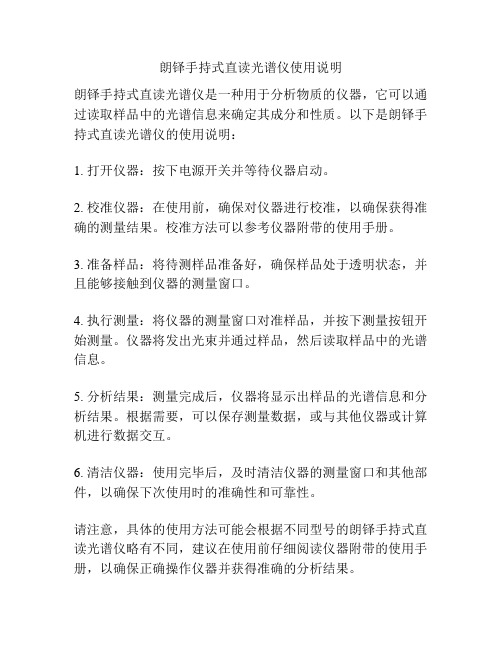 朗铎手持式直读光谱仪使用说明

朗铎手持式直读光谱仪是一种用于分析物质的仪器，它可以通过读取样品中的光谱信息来确定其成分和性质。以下是朗铎手持式直读光谱仪的使用说明：

1. 打开仪器：按下电源开关并等待仪器启动。

2. 校准仪器：在使用前，确保对仪器进行校准，以确保获得准确的测量结果。校准方法可以参考仪器附带的使用手册。

3. 准备样品：将待测样品准备好，确保样品处于透明状态，并且能够接触到仪器的测量窗口。

4. 执行测量：将仪器的测量窗口对准样品，并按下测量按钮开始测量。仪器将发出光束并通过样品，然后读取样品中的光谱信息。

5. 分析结果：测量完成后，仪器将显示出样品的光谱信息和分析结果。根据需要，可以保存测量数据，或与其他仪器或计算机进行数据交互。

6. 清洁仪器：使用完毕后，及时清洁仪器的测量窗口和其他部件，以确保下次使用时的准确性和可靠性。

请注意，具体的使用方法可能会根据不同型号的朗铎手持式直读光谱仪略有不同，建议在使用前仔细阅读仪器附带的使用手册，以确保正确操作仪器并获得准确的分析结果。